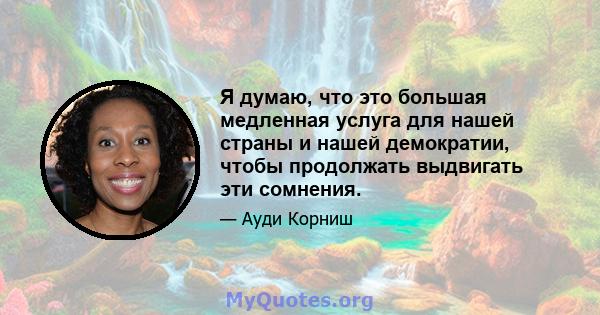 Я думаю, что это большая медленная услуга для нашей страны и нашей демократии, чтобы продолжать выдвигать эти сомнения.

— Ауди Корниш

MyQuotes.org